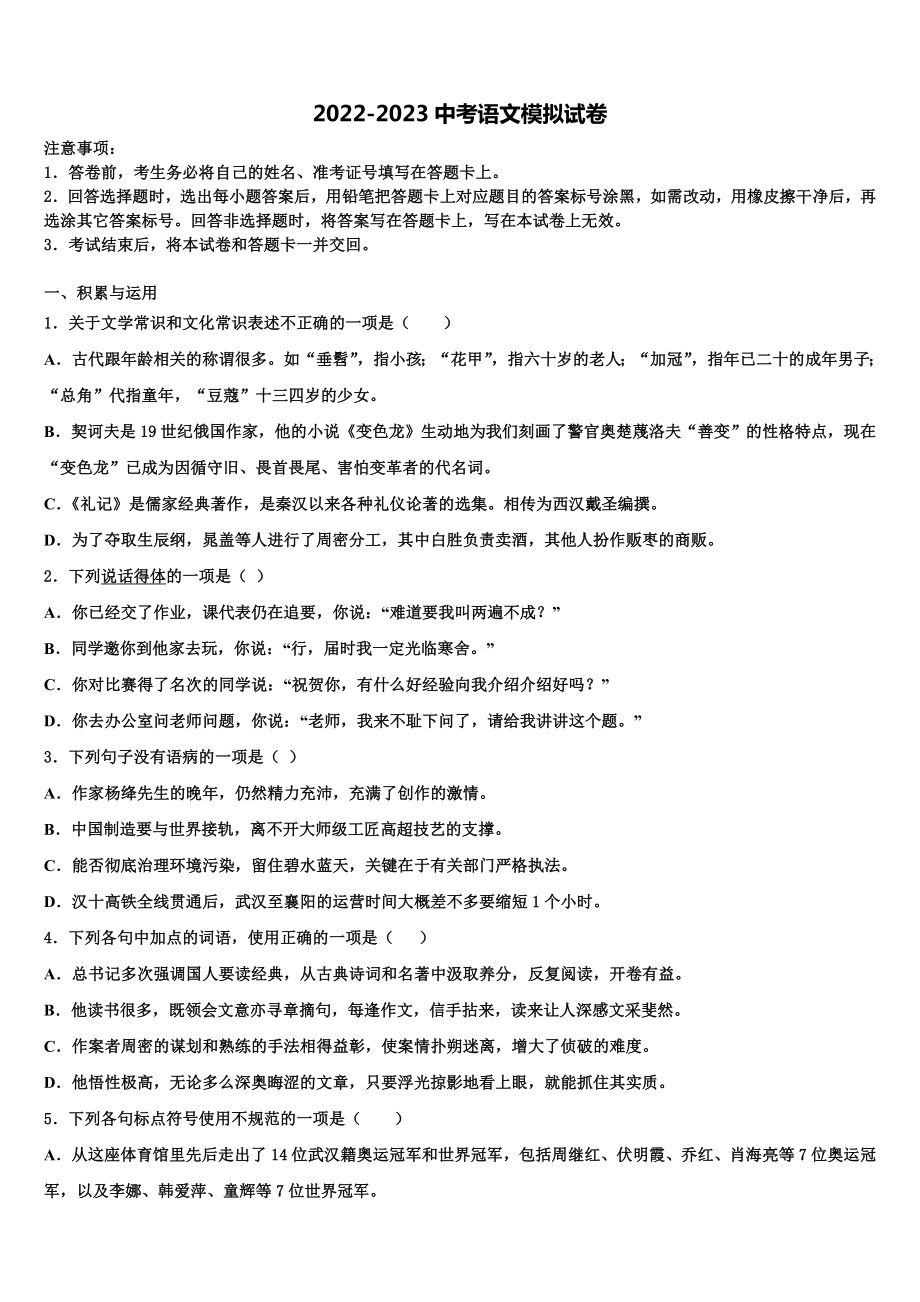 2022-2023 中考语文模拟试卷

注意事项：
1．答卷前，考生务必将自己的姓名、准考证号填写在答题卡上。
2．回答选择题时，选出每小题答案后，用铅笔把答题卡上对应题目的答案标号涂黑，如需改动，用橡皮擦干净后，再选涂其它答案标号。回答非选择题时，将答案写在答题卡上，写在本试卷上无效。
3．考试结束后，将本试卷和答题卡一并交回。

一、积累与运用
1．关于文学常识和文化常识表述不正确的一项是（　　）
A．古代跟年龄相关的称谓很多。如“垂髫”，指小孩；“花甲”，指六十岁的老人；“加冠”，指年已二十的成年男子；“总角”代指童年，“豆蔻”十三四岁的少女。
B．契诃夫是 19 世纪俄国作家，他的小说《变色龙》生动地为我们刻画了警官奥楚蔑洛夫“善变”的性格特点，现在“变色龙”已成为因循守旧、畏首畏尾、害怕变革者的代名词。
C．《礼记》是儒家经典著作，是秦汉以来各种礼仪论著的选集。相传为西汉戴圣编撰。
D．为了夺取生辰纲，晁盖等人进行了周密分工，其中白胜负责卖酒，其他人扮作贩枣的商贩。
2．下列说话得体的一项是（ ）
A．你已经交了作业，课代表仍在追要，你说：“难道要我叫两遍不成？”
B．同学邀你到他家去玩，你说：“行，届时我一定光临寒舍。”
C．你对比赛得了名次的同学说：“祝贺你，有什么好经验向我介绍介绍好吗？”
D．你去办公室问老师问题，你说：“老师，我来不耻下问了，请给我讲讲这个题。”
3．下列句子没有语病的一项是（ ）
A．作家杨绛先生的晚年，仍然精力充沛，充满了创作的激情。
B．中国制造要与世界接轨，离不开大师级工匠高超技艺的支撑。
C．能否彻底治理环境污染，留住碧水蓝天，关键在于有关部门严格执法。
D．汉十高铁全线贯通后，武汉至襄阳的运营时间大概差不多要缩短 1 个小时。
4．下列各句中加点的词语，使用正确的一项是（　　）
A．总书记多次强调国人要读经典，从古典诗词和名著中汲取养分，反复阅读，开卷有益。
B．他读书很多，既领会文意亦寻章摘句，每逢作文，信手拈来，读来让人深感文采斐然。
C．作案者周密的谋划和熟练的手法相得益彰，使案情扑朔迷离，增大了侦破的难度。
D．他悟性极高，无论多么深奥晦涩的文章，只要浮光掠影地看上眼，就能抓住其实质。
5．下列各句标点符号使用不规范的一项是（　　）
A．从这座体育馆里先后走出了 14 位武汉籍奥运冠军和世界冠军，包括周继红、伏明霞、乔红、肖海亮等 7 位奥运冠军，以及李娜、韩爱萍、童辉等 7 位世界冠军。